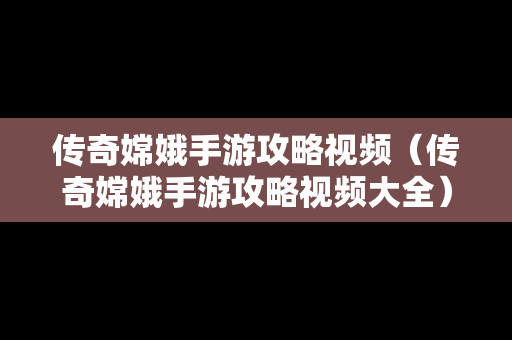 传奇嫦娥手游攻略视频（传奇嫦娥手游攻略视频大全）